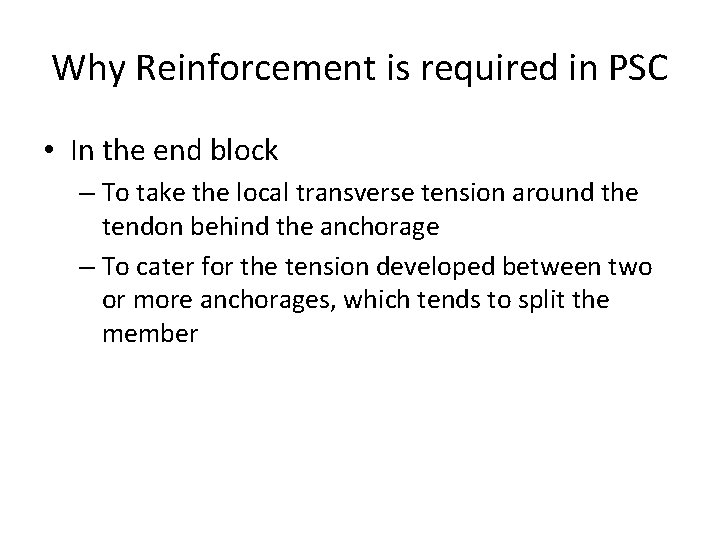 Why Reinforcement is required in PSC

• In the end block
– To take the local transverse tension around the tendon behind the anchorage
– To cater for the tension developed between two or more anchorages, which tends to split the member